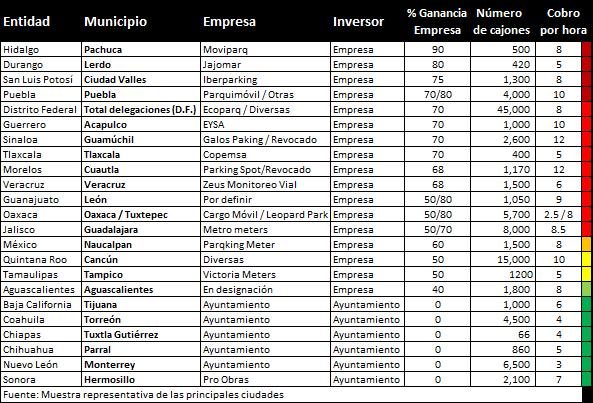 | Entidad | Municipio | Empresa | Inversor | % Ganancia Empresa | Número de cajones | Cobro por hora |
|---|---|---|---|---|---|---|
| Hidalgo | Pachuca | Moviparq | Empresa | 90 | 500 | 8 |
| Durango | Lerdo | Jajomar | Empresa | 80 | 420 | 5 |
| San Luis Potosí | Ciudad Valles | Iberparking | Empresa | 75 | 1,300 | 8 |
| Puebla | Puebla | Parquimóvil / Otras | Empresa | 70/80 | 4,000 | 10 |
| Distrito Federal | Total delegaciones (D.F.) | Ecoparq / Diversas | Empresa | 70 | 45,000 | 8 |
| Guerrero | Acapulco | EYSA | Empresa | 70 | 1,000 | 10 |
| Sinaloa | Guamúchil | Galos Paking / Revocado | Empresa | 70 | 2,600 | 12 |
| Tlaxcala | Tlaxcala | Copemsa | Empresa | 70 | 400 | 5 |
| Morelos | Cuautla | Parking Spot/Revocado | Empresa | 68 | 1,170 | 12 |
| Veracruz | Veracruz | Zeus Monitoreo Vial | Empresa | 68 | 1,500 | 6 |
| Guanajuato | León | Por definir | Empresa | 50/80 | 1,050 | 9 |
| Oaxaca | Oaxaca / Tuxtepec | Cargo Móvil / Leopard Park | Empresa | 50/80 | 5,700 | 2.5 / 8 |
| Jalisco | Guadalajara | Metro meters | Empresa | 50/70 | 8,000 | 8.5 |
| México | Naucalpan | Parqking Meter | Empresa | 60 | 1,500 | 8 |
| Quintana Roo | Cancún | Diversas | Empresa | 50 | 15,000 | 10 |
| Tamaulipas | Tampico | Victoria Meters | Empresa | 50 | 1200 | 5 |
| Aguascalientes | Aguascalientes | En designación | Empresa | 40 | 1,800 | 8 |
| Baja California | Tijuana | Ayuntamiento | Ayuntamiento | 0 | 1,000 | 6 |
| Coahuila | Torreón | Ayuntamiento | Ayuntamiento | 0 | 4,500 | 4 |
| Chiapas | Tuxtla Gutiérrez | Ayuntamiento | Ayuntamiento | 0 | 66 | 4 |
| Chihuahua | Parral | Ayuntamiento | Ayuntamiento | 0 | 860 | 5 |
| Nuevo León | Monterrey | Ayuntamiento | Ayuntamiento | 0 | 6,500 | 3 |
| Sonora | Hermosillo | Pro Obras | Ayuntamiento | 0 | 2,100 | 7 |

Fuente: Muestra representativa de las principales ciudades